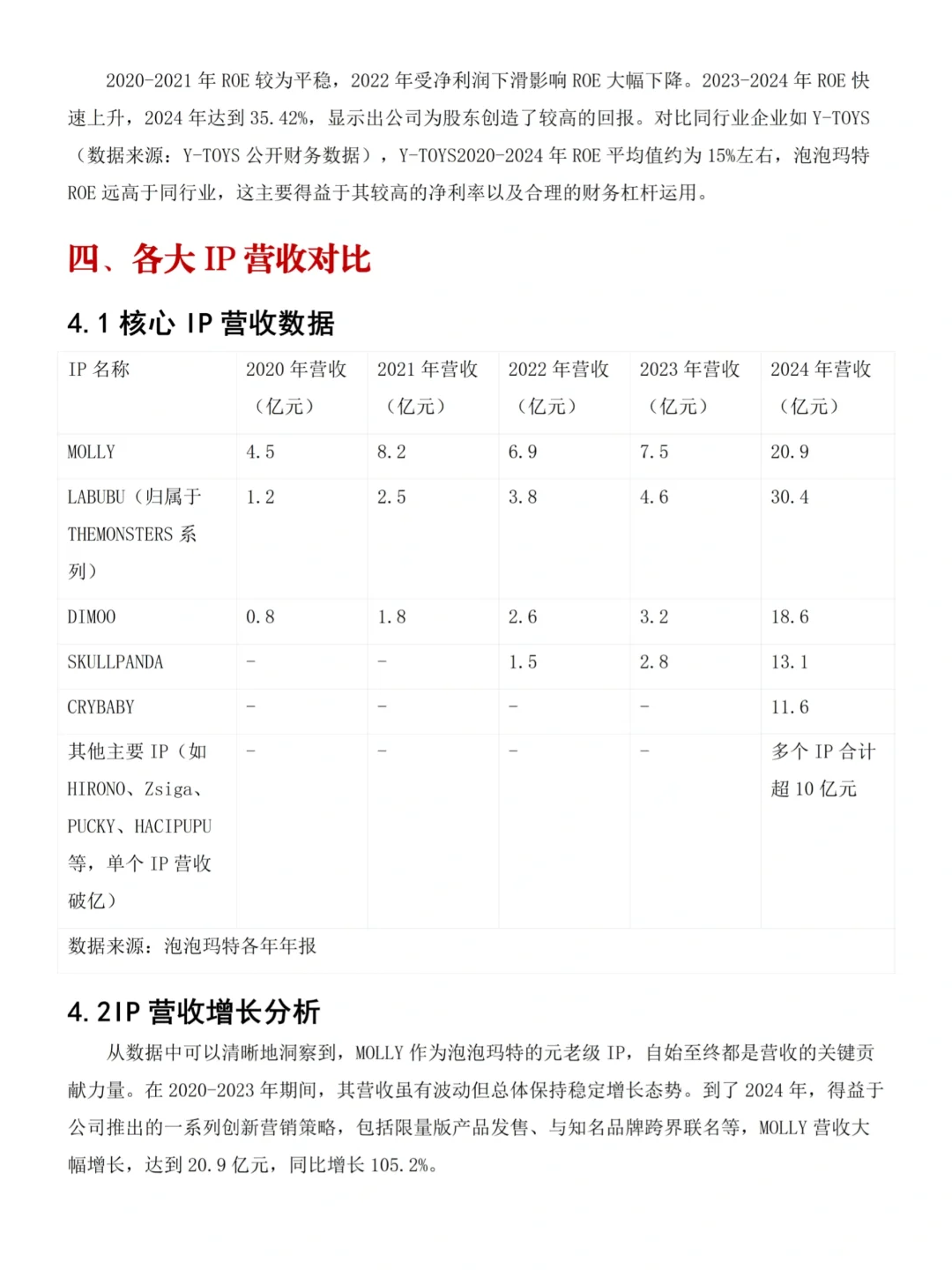 2020-2021 年 ROE 较为平稳，2022 年受净利润下滑影响 ROE 大幅下降。2023-2024 年 ROE 快速上升，2024 年达到 35.42%，显示出公司为股东创造了较高的回报。对比同行业企业如 Y-TOYS（数据来源：Y-TOYS 公开财务数据），Y-TOYS2020-2024 年 ROE 平均值约为 15%左右，泡泡玛特 ROE 远高于同行业，这主要得益于其较高的净利率以及合理的财务杠杆运用。

四、各大 IP 营收对比

4.1 核心 IP 营收数据

| IP 名称 | 2020 年营收（亿元） | 2021 年营收（亿元） | 2022 年营收（亿元） | 2023 年营收（亿元） | 2024 年营收（亿元） |
|---|---|---|---|---|---|
| MOLLY | 4.5 | 8.2 | 6.9 | 7.5 | 20.9 |
| LABUBU（归属于 THEMONSTERS 系列） | 1.2 | 2.5 | 3.8 | 4.6 | 30.4 |
| DIMOO | 0.8 | 1.8 | 2.6 | 3.2 | 18.6 |
| SKULLPANDA | - | - | 1.5 | 2.8 | 13.1 |
| CRYBABY | - | - | - | - | 11.6 |
| 其他主要 IP（如 HIRONO、Zsiga、PUCKY、HACIPUPU 等，单个 IP 营收破亿） | - | - | - | - | 多个 IP 合计超 10 亿元 |
| 数据来源：泡泡玛特各年年报 | | | | | |

4.2IP 营收增长分析

从数据中可以清晰地洞察到，MOLLY 作为泡泡玛特的元老级 IP，自始至终都是营收的关键贡献力量。在 2020-2023 年期间，其营收虽有波动但总体保持稳定增长态势。到了 2024 年，得益于公司推出的一系列创新营销策略，包括限量版产品发售、与知名品牌跨界联名等，MOLLY 营收大幅增长，达到 20.9 亿元，同比增长 105.2%。